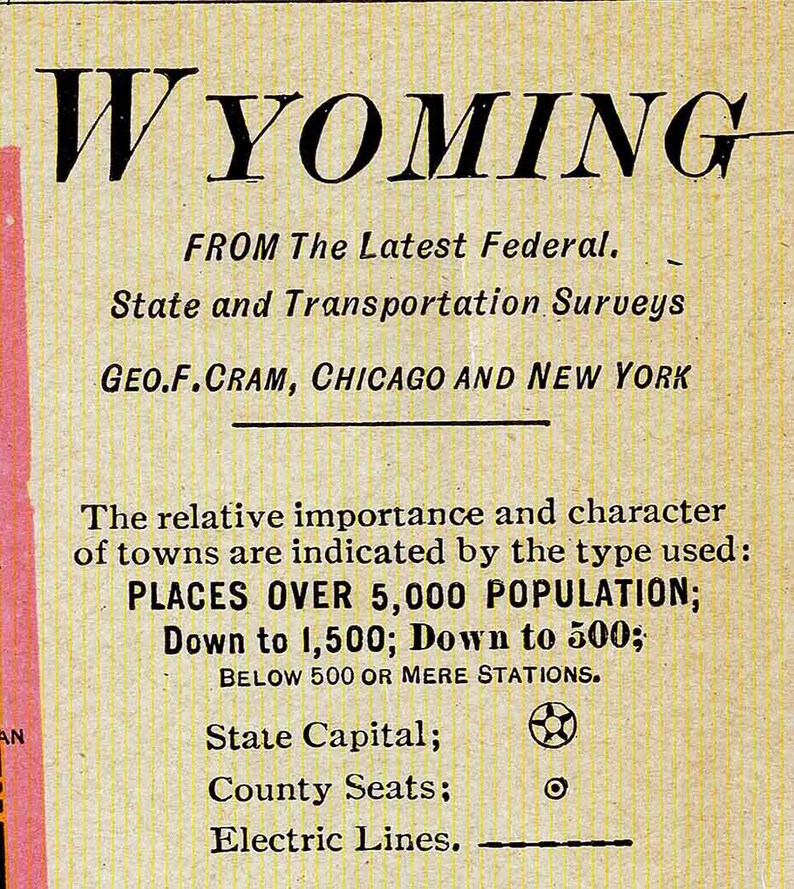 WYOMING

FROM The Latest Federal.
State and Transportation Surveys

GEO.F.CRAM, CHICAGO AND NEW YORK

The relative importance and character of towns are indicated by the type used:
PLACES OVER 5,000 POPULATION;
Down to 1,500; Down to 500;
BELOW 500 OR MERE STATIONS.

State Capital;
County Seats;
Electric Lines.

AN